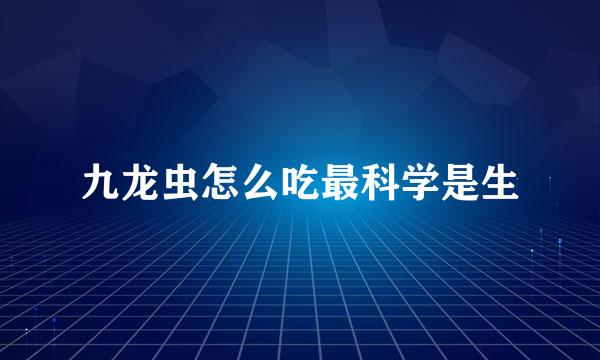 九龙虫怎么吃最科学是生